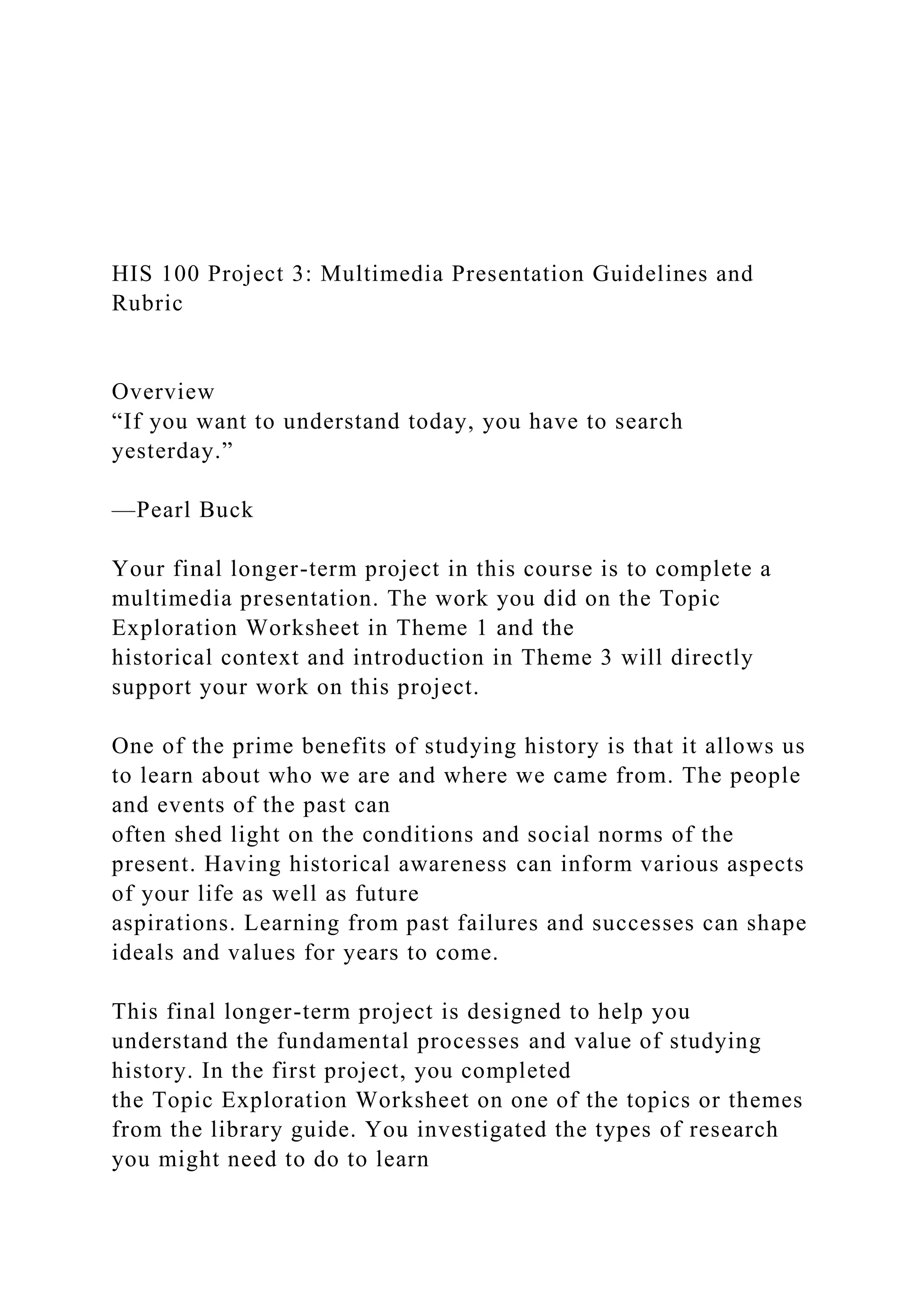 HIS 100 Project 3: Multimedia Presentation Guidelines and Rubric

Overview
“If you want to understand today, you have to search yesterday.”

—Pearl Buck

Your final longer-term project in this course is to complete a multimedia presentation. The work you did on the Topic Exploration Worksheet in Theme 1 and the historical context and introduction in Theme 3 will directly support your work on this project.

One of the prime benefits of studying history is that it allows us to learn about who we are and where we came from. The people and events of the past can often shed light on the conditions and social norms of the present. Having historical awareness can inform various aspects of your life as well as future aspirations. Learning from past failures and successes can shape ideals and values for years to come.

This final longer-term project is designed to help you understand the fundamental processes and value of studying history. In the first project, you completed the Topic Exploration Worksheet on one of the topics or themes from the library guide. You investigated the types of research you might need to do to learn